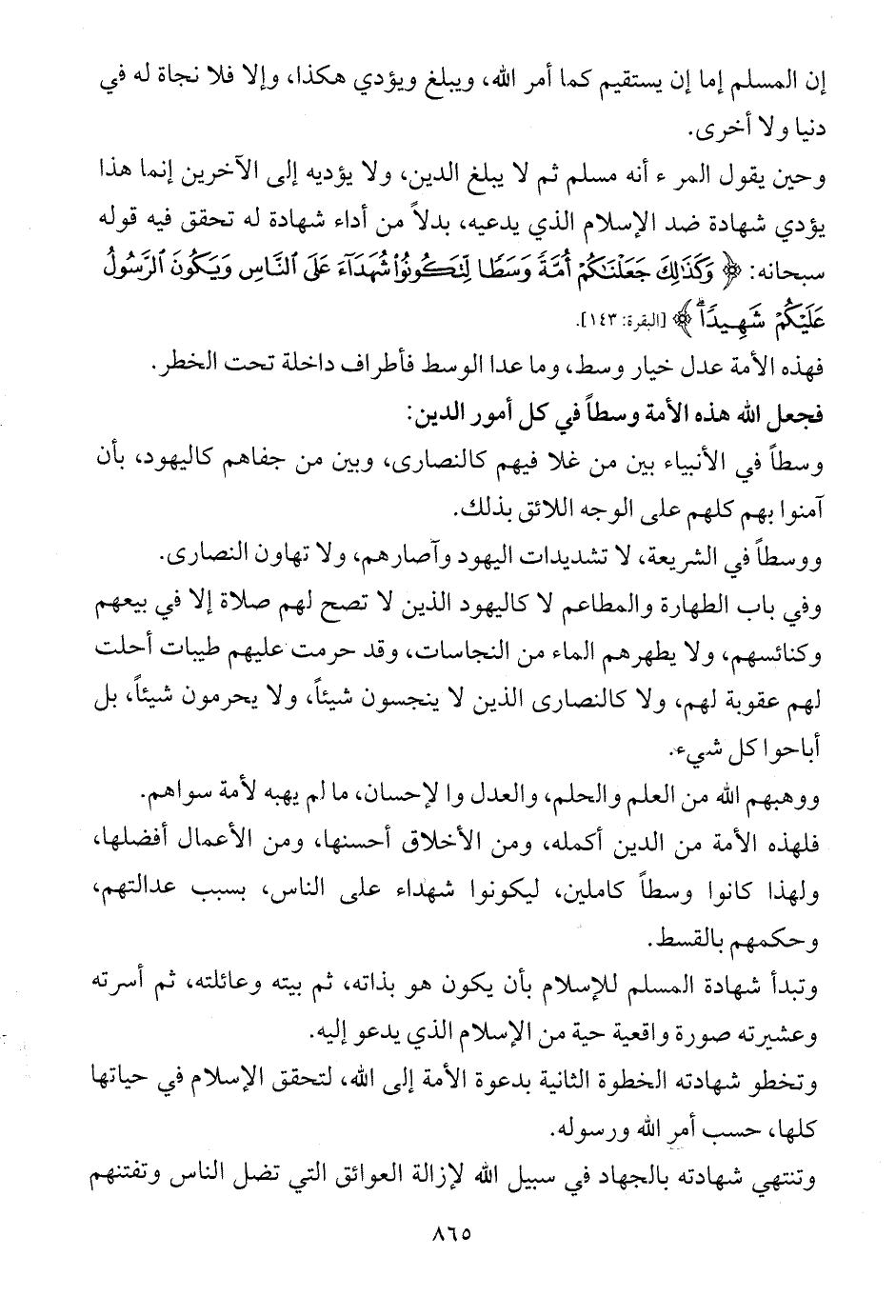 إن المسلم إما إن يستقيم كما أمر الله، ويبلغ ويؤدي هكذا، وإلا فلا نجاة له في دنيا ولا أخرى.

وحين يقول المرء أنه مسلم ثم لا يبلغ الدين، ولا يؤديه إلى الآخرين إنما هذا يؤدي شهادة ضد الإسلام الذي يدعيه، بدلاً من أداء شهادة له تحقق فيه قوله سبحانه: ﴿ وَكَذَٰلِكَ جَعَلْنَٰكُمْ أُمَّةً وَسَطًا لِّتَكُونُوا۟ شُهَدَآءَ عَلَى ٱلنَّاسِ وَيَكُونَ ٱلرَّسُولُ عَلَيْكُمْ شَهِيدًا ﴾ [البقرة: ١٤٣].

فهذه الأمة عدل خيار وسط، وما عدا الوسط فأطراف داخلة تحت الخطر.

فجعل الله هذه الأمة وسطاً في كل أمور الدين:

وسطاً في الأنبياء بين من غلا فيهم كالنصارى، وبين من جفاهم كاليهود، بأن آمنوا بهم كلهم على الوجه اللائق بذلك.

ووسطاً في الشريعة، لا تشديدات اليهود وآصارهم، ولا تهاون النصارى.

وفي باب الطهارة والمطاعم لا كاليهود الذين لا تصح لهم صلاة إلا في بيعهم وكنائسهم، ولا يطهرهم الماء من النجاسات، وقد حرمت عليهم طيبات أحلت لهم عقوبة لهم، ولا كالنصارى الذين لا ينجسون شيئاً، ولا يحرمون شيئاً، بل أباحوا كل شيء.

ووهبهم الله من العلم والحلم، والعدل وا لإحسان، ما لم يهبه لأمة سواهم.

فلهذه الأمة من الدين أكمله، ومن الأخلاق أحسنها، ومن الأعمال أفضلها، ولهذا كانوا وسطاً كاملين، ليكونوا شهداء على الناس، بسبب عدالتهم، وحكمهم بالقسط.

وتبدأ شهادة المسلم للإسلام بأن يكون هو بذاته، ثم بيته وعائلته، ثم أسرته وعشيرته صورة واقعية حية من الإسلام الذي يدعو إليه.

وتخطو شهادته الخطوة الثانية بدعوة الأمة إلى الله، لتحقق الإسلام في حياتها كلها، حسب أمر الله ورسوله.

وتنتهي شهادته بالجهاد في سبيل الله لإزالة العوائق التي تضل الناس وتفتنهم

٨٦٥